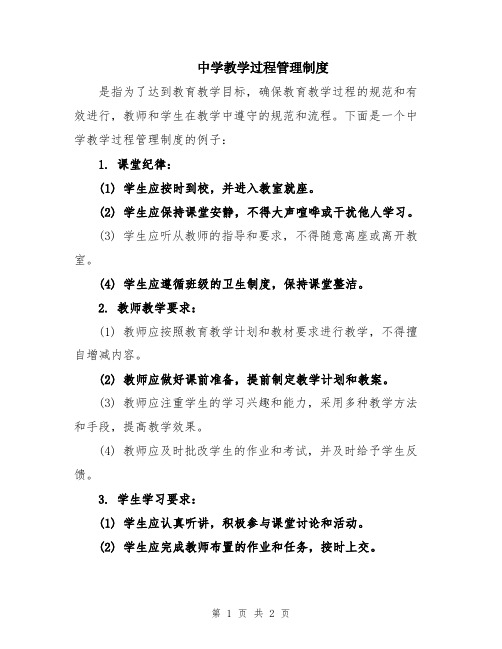 中学教学过程管理制度

是指为了达到教育教学目标，确保教育教学过程的规范和有效进行，教师和学生在教学中遵守的规范和流程。下面是一个中学教学过程管理制度的例子：

1. 课堂纪律：

(1) 学生应按时到校，并进入教室就座。

(2) 学生应保持课堂安静，不得大声喧哗或干扰他人学习。

(3) 学生应听从教师的指导和要求，不得随意离座或离开教室。

(4) 学生应遵循班级的卫生制度，保持课堂整洁。

2. 教师教学要求：

(1) 教师应按照教育教学计划和教材要求进行教学，不得擅自增减内容。

(2) 教师应做好课前准备，提前制定教学计划和教案。

(3) 教师应注重学生的学习兴趣和能力，采用多种教学方法和手段，提高教学效果。

(4) 教师应及时批改学生的作业和考试，并及时给予学生反馈。

3. 学生学习要求：

(1) 学生应认真听讲，积极参与课堂讨论和活动。

(2) 学生应完成教师布置的作业和任务，按时上交。

第 1 页 共 2 页